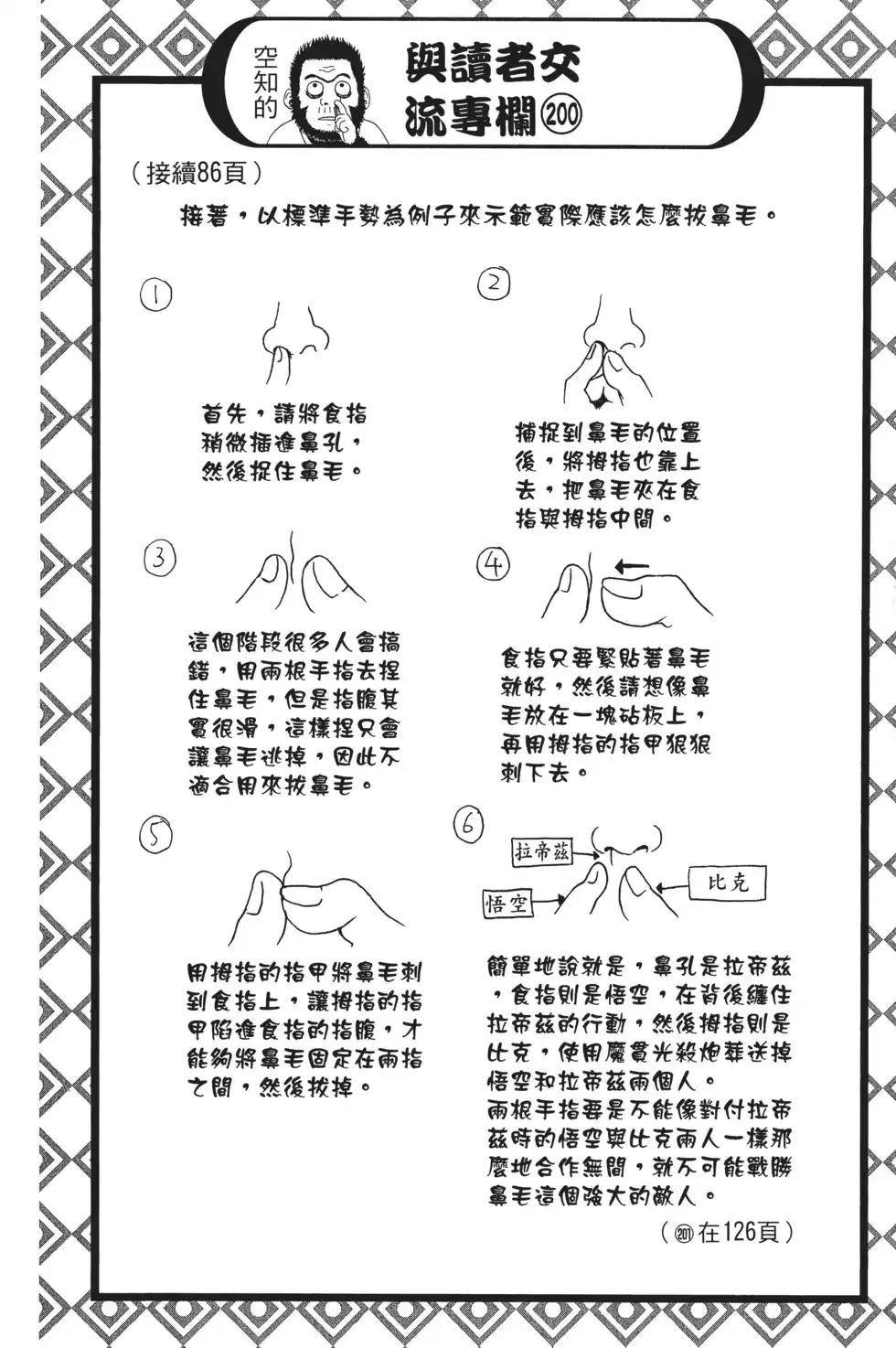 空知的 與讀者交流專欄 ⑳⓪

（接續86頁）

接著，以標準手勢為例子來示範實際應該怎麼拔鼻毛。

①

首先，請將食指稍微插進鼻孔，然後捉住鼻毛。

②

捕捉到鼻毛的位置後，將拇指也靠上去，把鼻毛夾在食指與拇指中間。

③

這個階段很多人會搞錯，用兩根手指去捏住鼻毛，但是指腹其實很滑，這樣捏只會讓鼻毛逃掉，因此不適合用來拔鼻毛。

④

食指只要緊貼著鼻毛就好，然後請想像鼻毛放在一塊砧板上，再用拇指的指甲狠狠刺下去。

⑤

用拇指的指甲將鼻毛刺到食指上，讓拇指的指甲陷進食指的指腹，才能夠將鼻毛固定在兩指之間，然後拔掉。

⑥

拉帝茲

悟空

比克

簡單地說就是，鼻孔是拉帝茲，食指則是悟空，在背後纏住拉帝茲的行動，然後拇指則是比克，使用魔貫光殺炮葬送掉悟空和拉帝茲兩個人。
兩根手指要是不能像對付拉帝茲時的悟空與比克兩人一樣那麼地合作無間，就不可能戰勝鼻毛這個強大的敵人。

（⑳①在126頁）